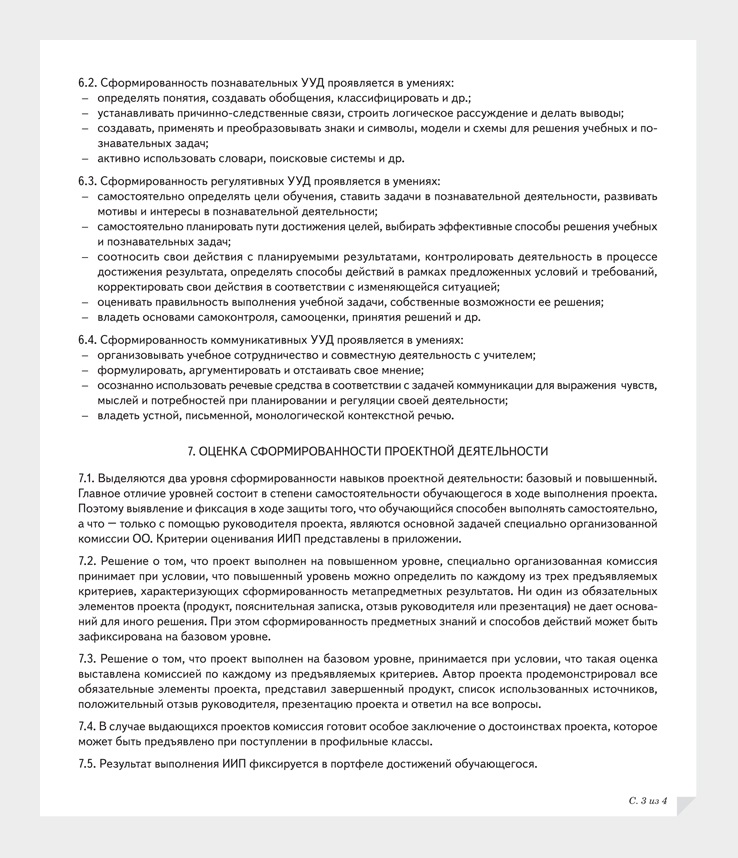 6.2. Сформированность познавательных УУД проявляется в умениях:
– определять понятия, создавать обобщения, классифицировать и др.;
– устанавливать причинно-следственные связи, строить логическое рассуждение и делать выводы;
– создавать, применять и преобразовывать знаки и символы, модели и схемы для решения учебных и познавательных задач;
– активно использовать словари, поисковые системы и др.

6.3. Сформированность регулятивных УУД проявляется в умениях:
– самостоятельно определять цели обучения, ставить задачи в познавательной деятельности, развивать мотивы и интересы в познавательной деятельности;
– самостоятельно планировать пути достижения целей, выбирать эффективные способы решения учебных и познавательных задач;
– соотносить свои действия с планируемыми результатами, контролировать деятельность в процессе достижения результата, определять способы действий в рамках предложенных условий и требований, корректировать свои действия в соответствии с изменяющейся ситуацией;
– оценивать правильность выполнения учебной задачи, собственные возможности ее решения;
– владеть основами самоконтроля, самооценки, принятия решений и др.

6.4. Сформированность коммуникативных УУД проявляется в умениях:
– организовывать учебное сотрудничество и совместную деятельность с учителем;
– формулировать, аргументировать и отстаивать свое мнение;
– осознанно использовать речевые средства в соответствии с задачей коммуникации для выражения чувств, мыслей и потребностей при планировании и регуляции своей деятельности;
– владеть устной, письменной, монологической контекстной речью.

7. ОЦЕНКА СФОРМИРОВАННОСТИ ПРОЕКТНОЙ ДЕЯТЕЛЬНОСТИ

7.1. Выделяются два уровня сформированности навыков проектной деятельности: базовый и повышенный. Главное отличие уровней состоит в степени самостоятельности обучающегося в ходе выполнения проекта. Поэтому выявление и фиксация в ходе защиты того, что обучающийся способен выполнять самостоятельно, а что — только с помощью руководителя проекта, являются основной задачей специально организованной комиссии ОО. Критерии оценивания ИИП представлены в приложении.

7.2. Решение о том, что проект выполнен на повышенном уровне, специально организованная комиссия принимает при условии, что повышенный уровень можно определить по каждому из трех предъявляемых критериев, характеризующих сформированность метапредметных результатов. Ни один из обязательных элементов проекта (продукт, пояснительная записка, отзыв руководителя или презентация) не дает оснований для иного решения. При этом сформированность предметных знаний и способов действий может быть зафиксирована на базовом уровне.

7.3. Решение о том, что проект выполнен на базовом уровне, принимается при условии, что такая оценка выставлена комиссией по каждому из предъявляемых критериев. Автор проекта продемонстрировал все обязательные элементы проекта, представил завершенный продукт, список использованных источников, положительный отзыв руководителя, презентацию проекта и ответил на все вопросы.

7.4. В случае выдающихся проектов комиссия готовит особое заключение о достоинствах проекта, которое может быть предъявлено при поступлении в профильные классы.

7.5. Результат выполнения ИИП фиксируется в портфеле достижений обучающегося.

С. 3 из 4